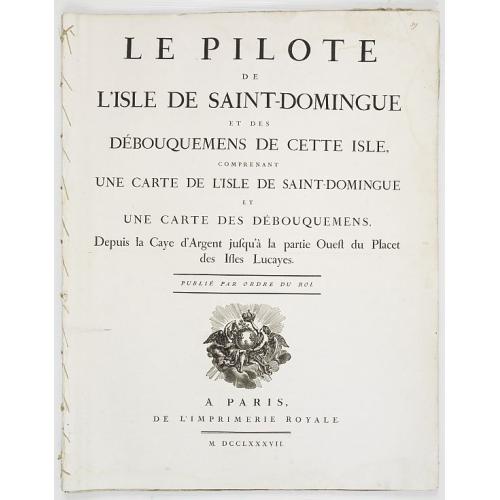 LE PILOTE

DE

L'ISLE DE SAINT-DOMINGUE

ET DES

DÉBOUQUEMENS DE CETTE ISLE,

COMPRENANT

UNE CARTE DE L'ISLE DE SAINT-DOMINGUE

ET

UNE CARTE DES DÉBOUQUEMENS,

Depuis la Caye d'Argent jusqu'à la partie Oueſt du Placet des Iſles Lucayes.

PUBLIÉ PAR ORDRE DU ROI.

A PARIS,

DE L'IMPRIMERIE ROYALE.

M. DCCLXXXVII.